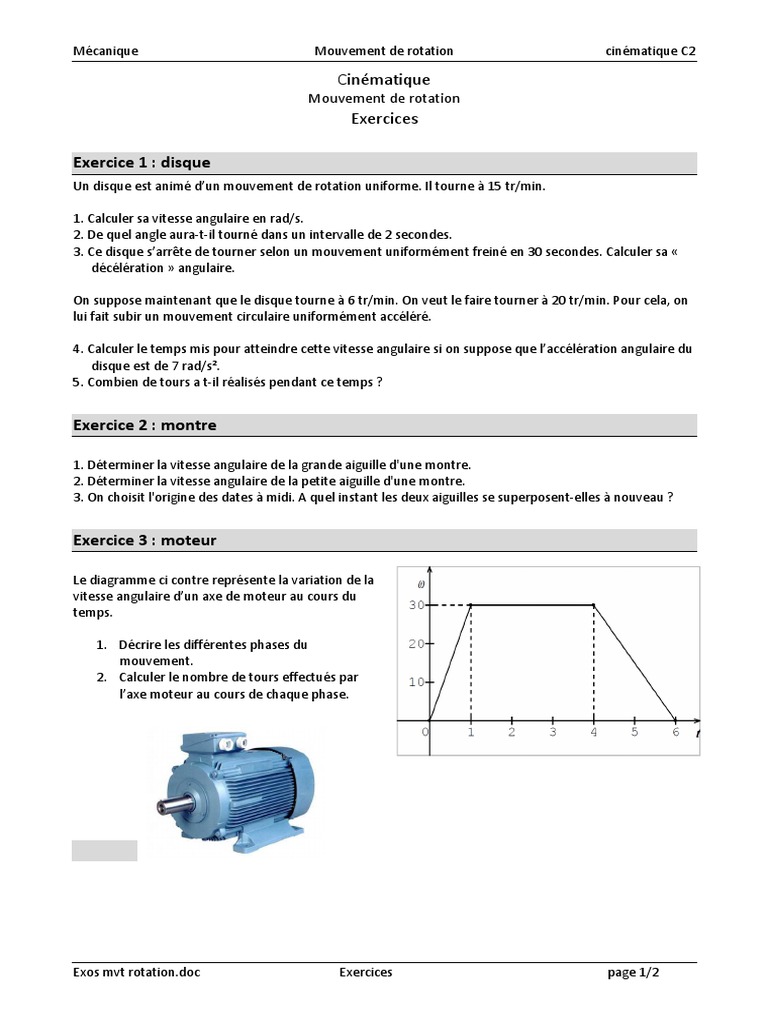 Mécanique Mouvement de rotation cinématique C2

Cinématique
Mouvement de rotation
Exercices

Exercice 1 : disque

Un disque est animé d'un mouvement de rotation uniforme. Il tourne à 15 tr/min.

1. Calculer sa vitesse angulaire en rad/s.
2. De quel angle aura-t-il tourné dans un intervalle de 2 secondes.
3. Ce disque s'arrête de tourner selon un mouvement uniformément freiné en 30 secondes. Calculer sa « décélération » angulaire.

On suppose maintenant que le disque tourne à 6 tr/min. On veut le faire tourner à 20 tr/min. Pour cela, on lui fait subir un mouvement circulaire uniformément accéléré.

4. Calculer le temps mis pour atteindre cette vitesse angulaire si on suppose que l'accélération angulaire du disque est de 7 rad/s².
5. Combien de tours a t-il réalisés pendant ce temps ?

Exercice 2 : montre

1. Déterminer la vitesse angulaire de la grande aiguille d'une montre.
2. Déterminer la vitesse angulaire de la petite aiguille d'une montre.
3. On choisit l'origine des dates à midi. A quel instant les deux aiguilles se superposent-elles à nouveau ?

Exercice 3 : moteur

Le diagramme ci contre représente la variation de la vitesse angulaire d'un axe de moteur au cours du temps.

1. Décrire les différentes phases du mouvement.
2. Calculer le nombre de tours effectués par l'axe moteur au cours de chaque phase.

$\omega$
30
20
10
0 1 2 3 4 5 6 $t$

Exos mvt rotation.doc Exercices page 1/2